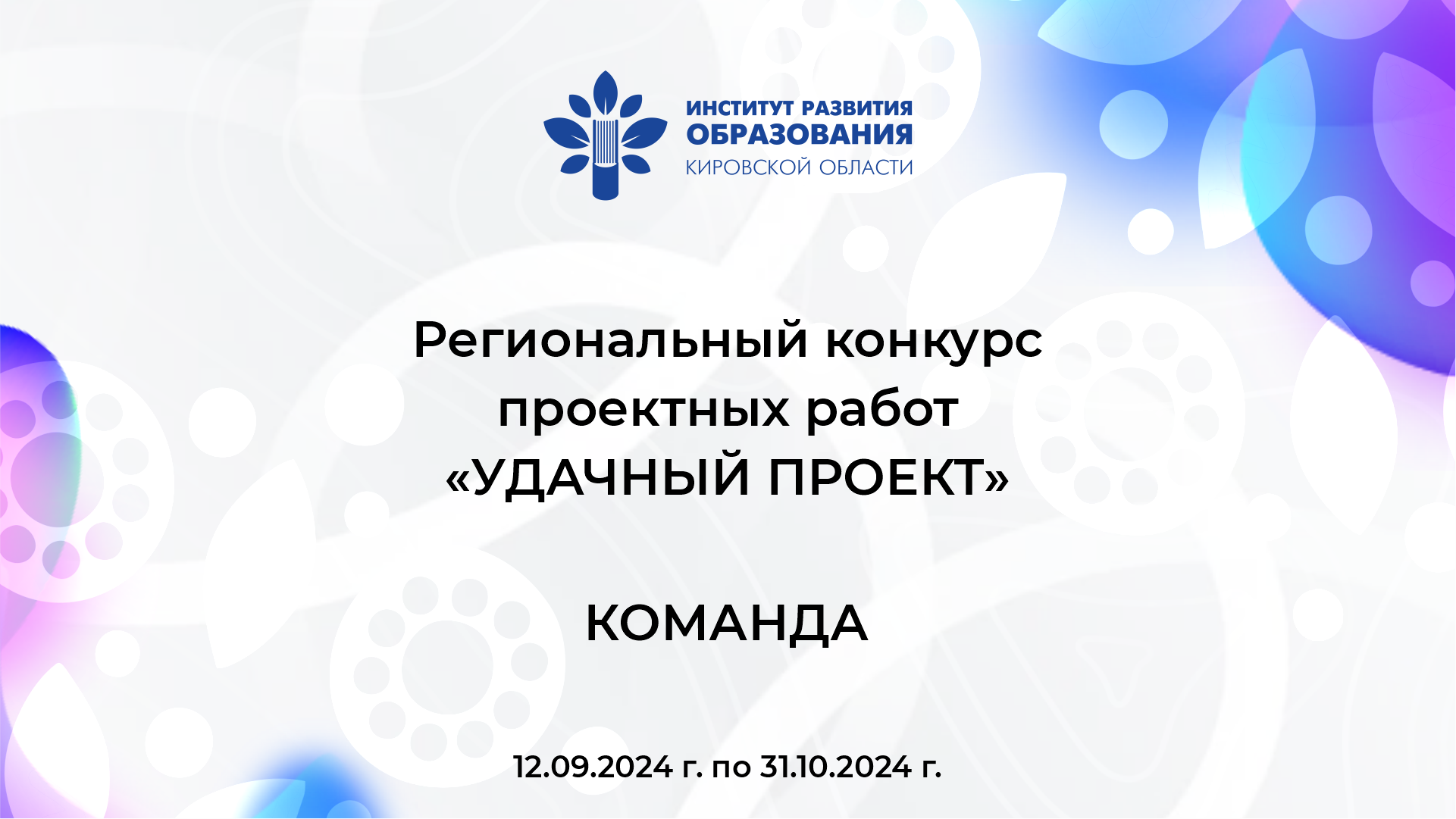 ИНСТИТУТ РАЗВИТИЯ
ОБРАЗОВАНИЯ
КИРОВСКОЙ ОБЛАСТИ

Региональный конкурс проектных работ «УДАЧНЫЙ ПРОЕКТ»

КОМАНДА

12.09.2024 г. по 31.10.2024 г.